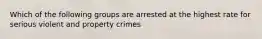 Which of the following groups are arrested at the highest rate for serious violent and property crimes